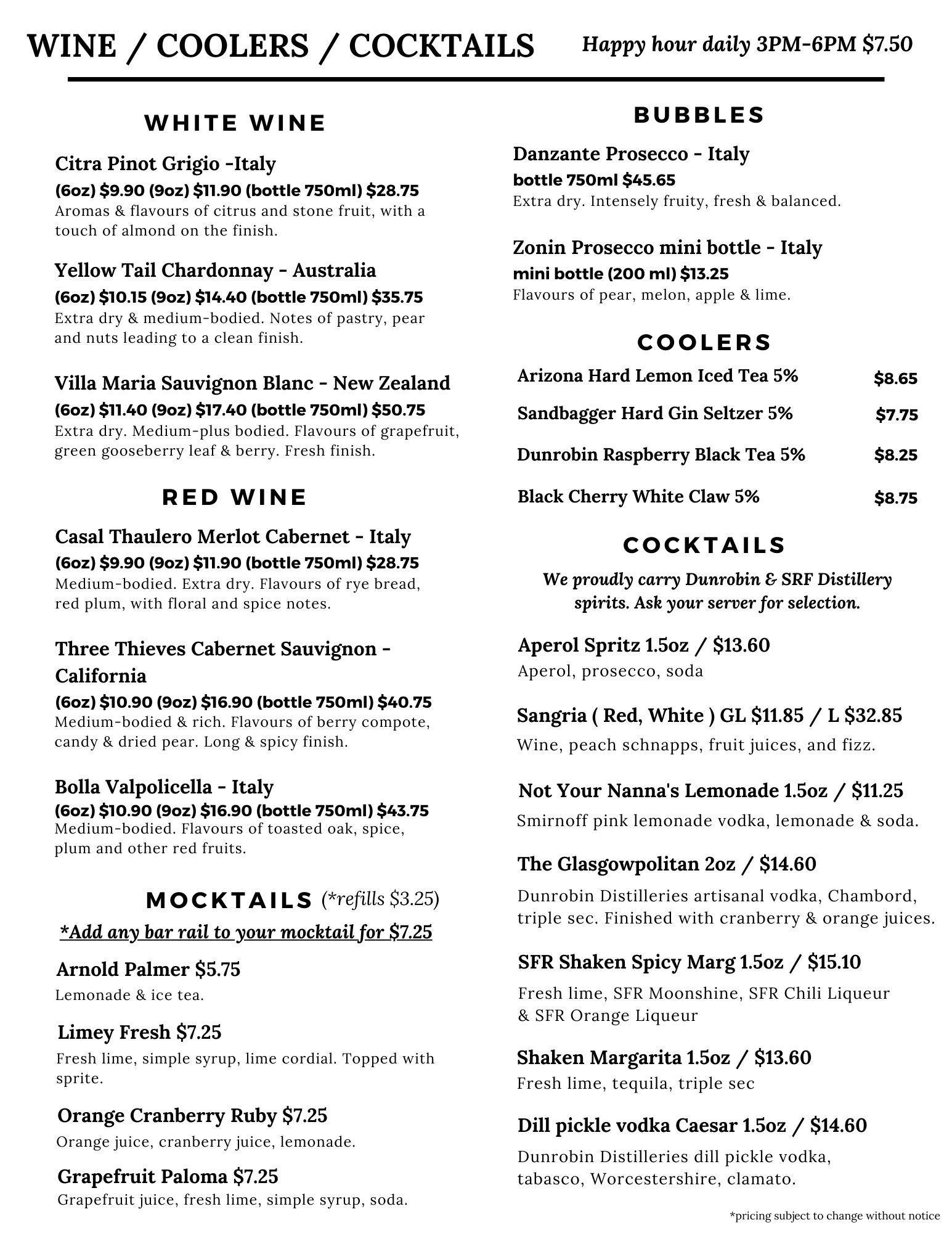 WINE / COOLERS / COCKTAILS Happy hour daily 3PM-6PM $7.50

WHITE WINE

Citra Pinot Grigio -Italy
(6oz) $9.90 (9oz) $11.90 (bottle 750ml) $28.75
Aromas & flavours of citrus and stone fruit, with a touch of almond on the finish.

Yellow Tail Chardonnay - Australia
(6oz) $10.15 (9oz) $14.40 (bottle 750ml) $35.75
Extra dry & medium-bodied. Notes of pastry, pear and nuts leading to a clean finish.

Villa Maria Sauvignon Blanc - New Zealand
(6oz) $11.40 (9oz) $17.40 (bottle 750ml) $50.75
Extra dry. Medium-plus bodied. Flavours of grapefruit, green gooseberry leaf & berry. Fresh finish.

RED WINE

Casal Thaulero Merlot Cabernet - Italy
(6oz) $9.90 (9oz) $11.90 (bottle 750ml) $28.75
Medium-bodied. Extra dry. Flavours of rye bread, red plum, with floral and spice notes.

Three Thieves Cabernet Sauvignon - California
(6oz) $10.90 (9oz) $16.90 (bottle 750ml) $40.75
Medium-bodied & rich. Flavours of berry compote, candy & dried pear. Long & spicy finish.

Bolla Valpolicella - Italy
(6oz) $10.90 (9oz) $16.90 (bottle 750ml) $43.75
Medium-bodied. Flavours of toasted oak, spice, plum and other red fruits.

MOCKTAILS (*refills $3.25)
*Add any bar rail to your mocktail for $7.25

Arnold Palmer $5.75
Lemonade & ice tea.

Limey Fresh $7.25
Fresh lime, simple syrup, lime cordial. Topped with sprite.

Orange Cranberry Ruby $7.25
Orange juice, cranberry juice, lemonade.

Grapefruit Paloma $7.25
Grapefruit juice, fresh lime, simple syrup, soda.

BUBBLES

Danzante Prosecco - Italy
bottle 750ml $45.65
Extra dry. Intensely fruity, fresh & balanced.

Zonin Prosecco mini bottle - Italy
mini bottle (200 ml) $13.25
Flavours of pear, melon, apple & lime.

COOLERS

| Arizona Hard Lemon Iced Tea 5% | $8.65 |
|---|---|
| Sandbagger Hard Gin Seltzer 5% | $7.75 |
| Dunrobin Raspberry Black Tea 5% | $8.25 |
| Black Cherry White Claw 5% | $8.75 |

COCKTAILS
We proudly carry Dunrobin & SRF Distillery spirits. Ask your server for selection.

Aperol Spritz 1.5oz / $13.60
Aperol, prosecco, soda

Sangria ( Red, White ) GL $11.85 / L $32.85
Wine, peach schnapps, fruit juices, and fizz.

Not Your Nanna's Lemonade 1.5oz / $11.25
Smirnoff pink lemonade vodka, lemonade & soda.

The Glasgowpolitan 2oz / $14.60
Dunrobin Distilleries artisanal vodka, Chambord, triple sec. Finished with cranberry & orange juices.

SFR Shaken Spicy Marg 1.5oz / $15.10
Fresh lime, SFR Moonshine, SFR Chili Liqueur & SFR Orange Liqueur

Shaken Margarita 1.5oz / $13.60
Fresh lime, tequila, triple sec

Dill pickle vodka Caesar 1.5oz / $14.60
Dunrobin Distilleries dill pickle vodka, tabasco, Worcestershire, clamato.

*pricing subject to change without notice